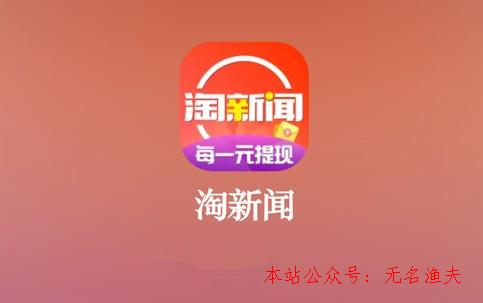 淘新闻
每一元提现
淘新闻
本站公众号：无名渔夫